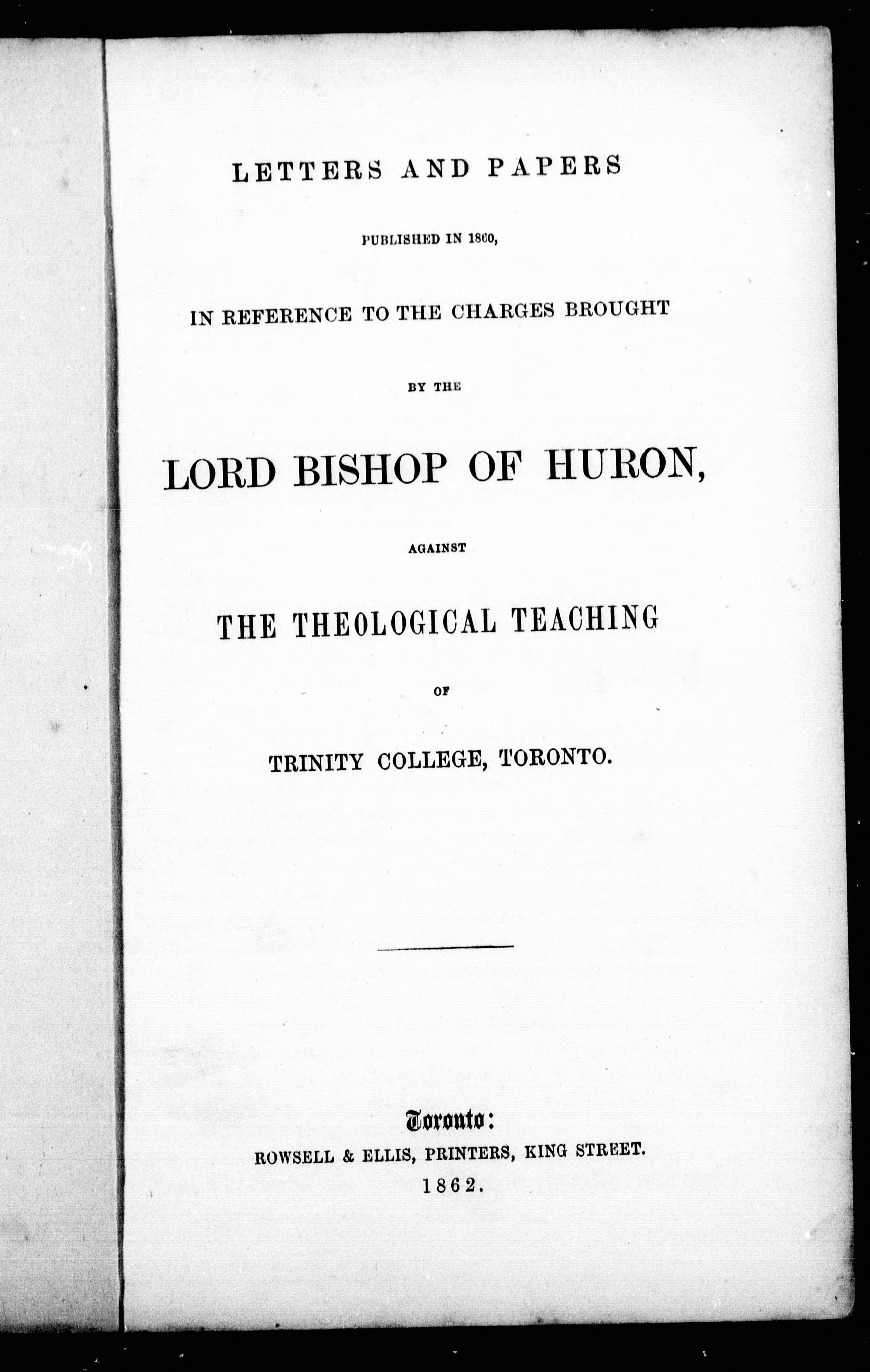 LETTERS AND PAPERS

PUBLISHED IN 1860,

IN REFERENCE TO THE CHARGES BROUGHT

BY THE

LORD BISHOP OF HURON,

AGAINST

THE THEOLOGICAL TEACHING

OF

TRINITY COLLEGE, TORONTO.

Toronto:
ROWSELL & ELLIS, PRINTERS, KING STREET.
1862.